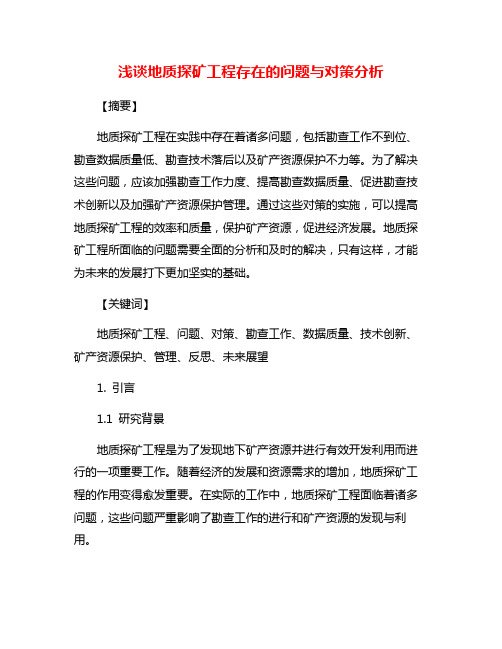 浅谈地质探矿工程存在的问题与对策分析

【摘要】

地质探矿工程在实践中存在着诸多问题，包括勘查工作不到位、勘查数据质量低、勘查技术落后以及矿产资源保护不力等。为了解决这些问题，应该加强勘查工作力度、提高勘查数据质量、促进勘查技术创新以及加强矿产资源保护管理。通过这些对策的实施，可以提高地质探矿工程的效率和质量，保护矿产资源，促进经济发展。地质探矿工程所面临的问题需要全面的分析和及时的解决，只有这样，才能为未来的发展打下更加坚实的基础。

【关键词】

地质探矿工程、问题、对策、勘查工作、数据质量、技术创新、矿产资源保护、管理、反思、未来展望

1. 引言

1.1 研究背景

地质探矿工程是为了发现地下矿产资源并进行有效开发利用而进行的一项重要工作。随着经济的发展和资源需求的增加，地质探矿工程的作用变得愈发重要。在实际的工作中，地质探矿工程面临着诸多问题，这些问题严重影响了勘查工作的进行和矿产资源的发现与利用。